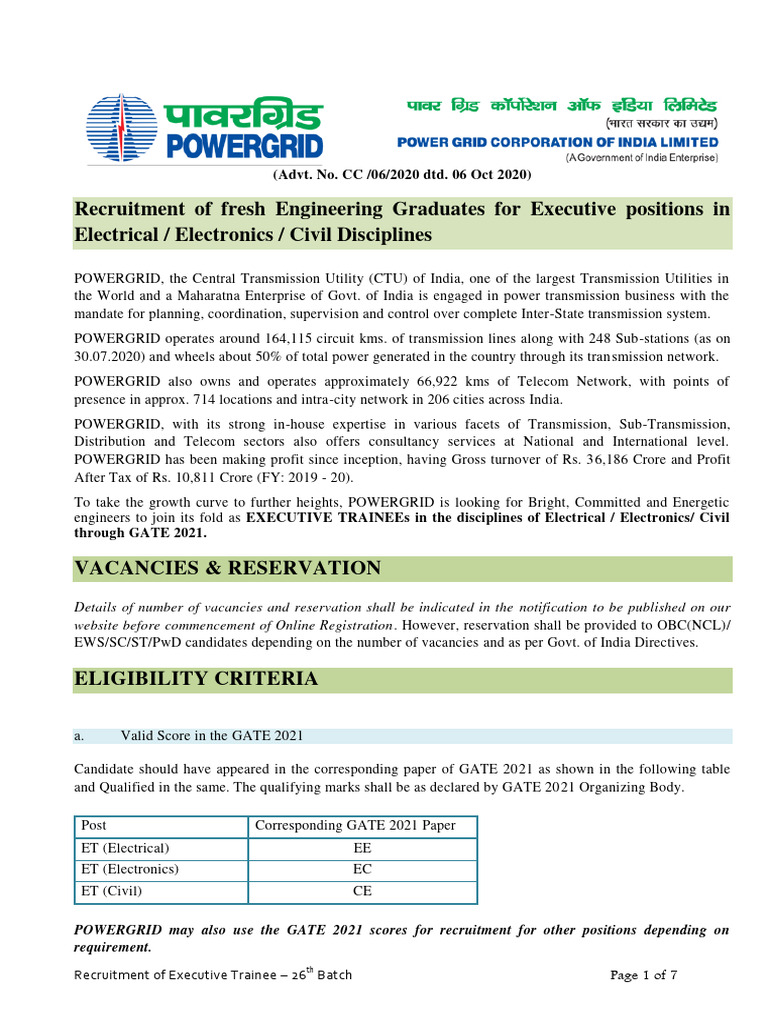 पावरग्रिड
POWERGRID

पावर ग्रिड कॉर्पोरेशन ऑफ इंडिया लिमिटेड
(भारत सरकार का उद्यम)
POWER GRID CORPORATION OF INDIA LIMITED
(A Government of India Enterprise)

(Advt. No. CC /06/2020 dtd. 06 Oct 2020)

Recruitment of fresh Engineering Graduates for Executive positions in Electrical / Electronics / Civil Disciplines

POWERGRID, the Central Transmission Utility (CTU) of India, one of the largest Transmission Utilities in the World and a Maharatna Enterprise of Govt. of India is engaged in power transmission business with the mandate for planning, coordination, supervision and control over complete Inter-State transmission system.

POWERGRID operates around 164,115 circuit kms. of transmission lines along with 248 Sub-stations (as on 30.07.2020) and wheels about 50% of total power generated in the country through its transmission network.

POWERGRID also owns and operates approximately 66,922 kms of Telecom Network, with points of presence in approx. 714 locations and intra-city network in 206 cities across India.

POWERGRID, with its strong in-house expertise in various facets of Transmission, Sub-Transmission, Distribution and Telecom sectors also offers consultancy services at National and International level. POWERGRID has been making profit since inception, having Gross turnover of Rs. 36,186 Crore and Profit After Tax of Rs. 10,811 Crore (FY: 2019 - 20).

To take the growth curve to further heights, POWERGRID is looking for Bright, Committed and Energetic engineers to join its fold as EXECUTIVE TRAINEEs in the disciplines of Electrical / Electronics/ Civil through GATE 2021.

VACANCIES & RESERVATION

Details of number of vacancies and reservation shall be indicated in the notification to be published on our website before commencement of Online Registration. However, reservation shall be provided to OBC(NCL)/ EWS/SC/ST/PwD candidates depending on the number of vacancies and as per Govt. of India Directives.

ELIGIBILITY CRITERIA

a. Valid Score in the GATE 2021

Candidate should have appeared in the corresponding paper of GATE 2021 as shown in the following table and Qualified in the same. The qualifying marks shall be as declared by GATE 2021 Organizing Body.

| Post | Corresponding GATE 2021 Paper |
|---|---|
| ET (Electrical) | EE |
| ET (Electronics) | EC |
| ET (Civil) | CE |

POWERGRID may also use the GATE 2021 scores for recruitment for other positions depending on requirement.

Recruitment of Executive Trainee – 26$^{th}$ Batch

Page 1 of 7